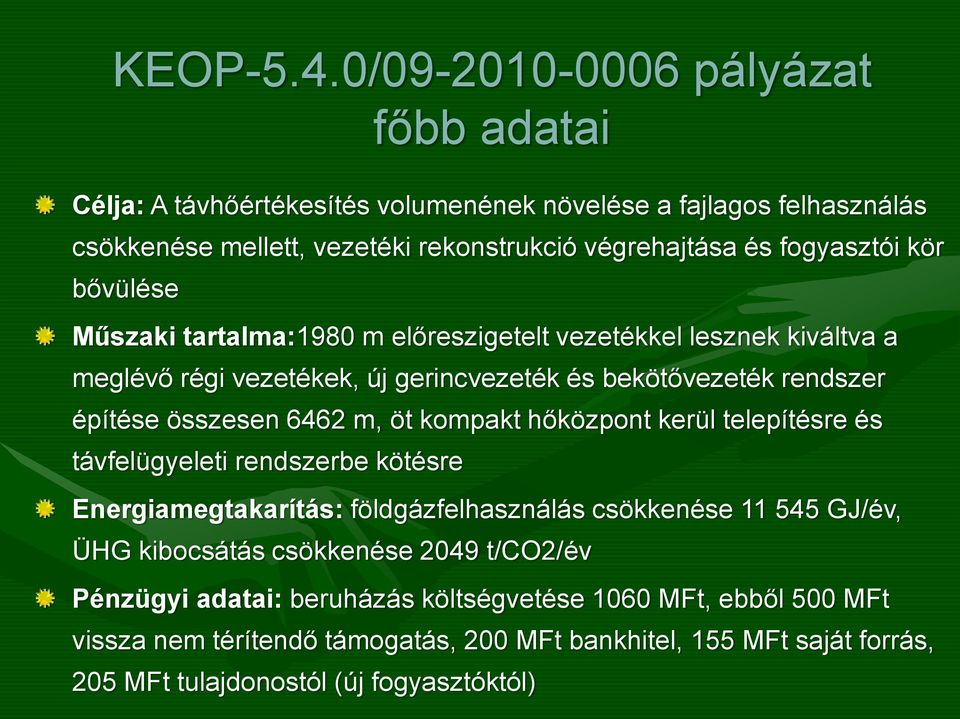 KEOP-5.4.0/09-2010-0006 pályázat főbb adatai

Célja: A távhőértékesítés volumenének növelése a fajlagos felhasználás csökkenése mellett, vezetéki rekonstrukció végrehajtása és fogyasztói kör bővülése

Műszaki tartalma:1980 m előreszigetelt vezetékkel lesznek kiváltva a meglévő régi vezetékek, új gerincvezeték és bekötővezeték rendszer építése összesen 6462 m, öt kompakt hőközpont kerül telepítésre és távfelügyeleti rendszerbe kötésre

Energiamegtakarítás: földgázfelhasználás csökkenése 11 545 GJ/év, ÜHG kibocsátás csökkenése 2049 t/CO2/év

Pénzügyi adatai: beruházás költségvetése 1060 MFt, ebből 500 MFt vissza nem térítendő támogatás, 200 MFt bankhitel, 155 MFt saját forrás, 205 MFt tulajdonostól (új fogyasztóktól)